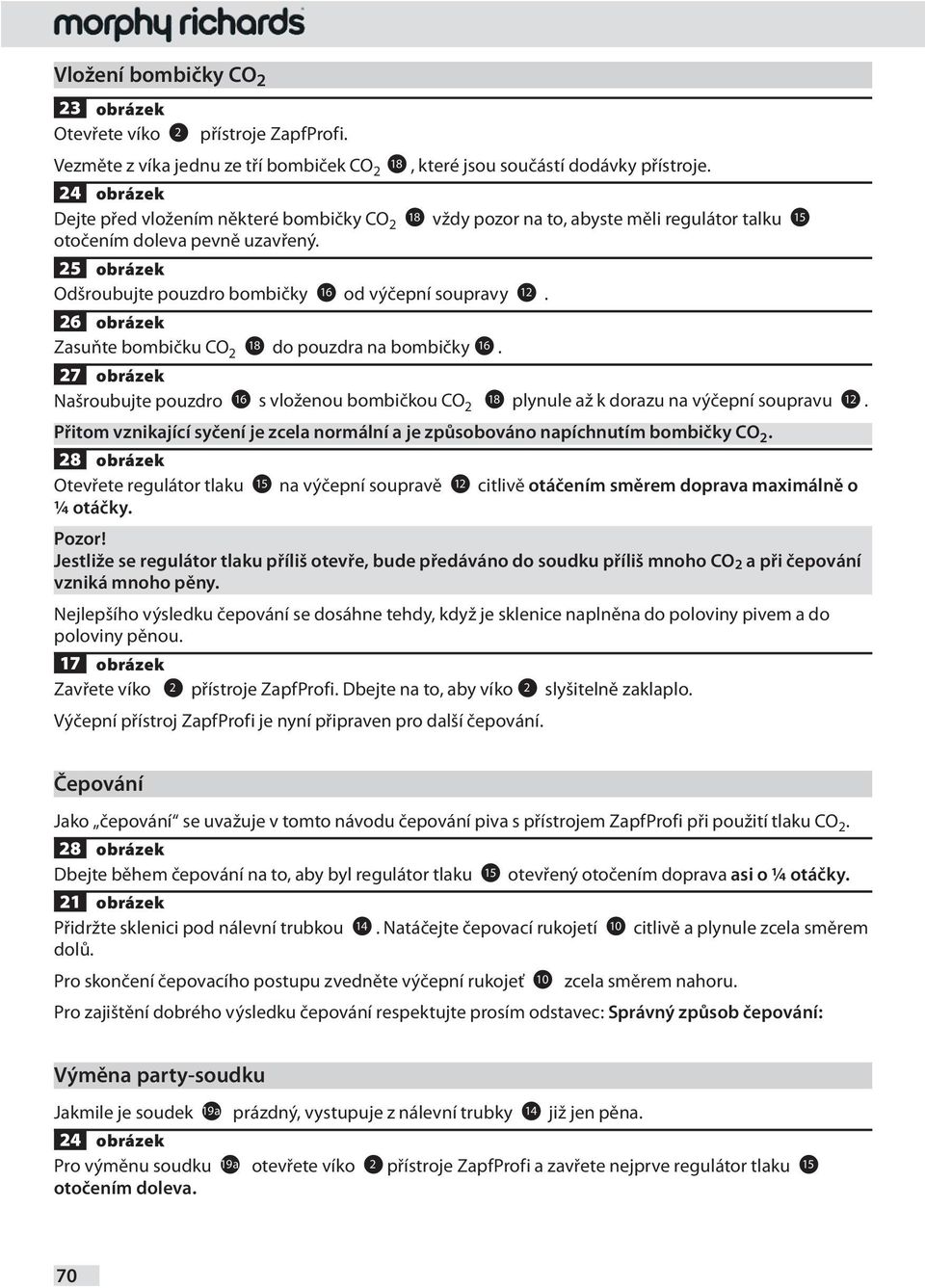 morphy richards

Vložení bombičky $CO_2$

23 obrázek

Otevřete víko 2 přístroje ZapfProfi.

Vezměte z víka jednu ze tří bombiček $CO_2$ 18, které jsou součástí dodávky přístroje.

24 obrázek

Dejte před vložením některé bombičky $CO_2$ 18 vždy pozor na to, abyste měli regulátor talku 15 otočením doleva pevně uzavřený.

25 obrázek

Odšroubujte pouzdro bombičky 16 od výčepní soupravy 12.

26 obrázek

Zasuňte bombičku $CO_2$ 18 do pouzdra na bombičky 16.

27 obrázek

Našroubujte pouzdro 16 s vloženou bombičkou $CO_2$ 18 plynule až k dorazu na výčepní soupravu 12.

Přitom vznikající syčení je zcela normální a je způsobováno napíchnutím bombičky $CO_2$.

28 obrázek

Otevřete regulátor tlaku 15 na výčepní soupravě 12 citlivě otáčením směrem doprava maximálně o ¼ otáčky.

Pozor!
Jestliže se regulátor tlaku příliš otevře, bude předáváno do soudku příliš mnoho $CO_2$ a při čepování vzniká mnoho pěny.

Nejlepšího výsledku čepování se dosáhne tehdy, když je sklenice naplněna do poloviny pivem a do poloviny pěnou.

17 obrázek

Zavřete víko 2 přístroje ZapfProfi. Dbejte na to, aby víko 2 slyšitelně zaklaplo.

Výčepní přístroj ZapfProfi je nyní připraven pro další čepování.

Čepování

Jako „čepování“ se uvažuje v tomto návodu čepování piva s přístrojem ZapfProfi při použití tlaku $CO_2$.

28 obrázek

Dbejte během čepování na to, aby byl regulátor tlaku 15 otevřený otočením doprava asi o ¼ otáčky.

21 obrázek

Přidržte sklenici pod nálevní trubkou 14. Natáčejte čepovací rukojetí 10 citlivě a plynule zcela směrem dolů.

Pro skončení čepovacího postupu zvedněte výčepní rukojeť 10 zcela směrem nahoru.

Pro zajištění dobrého výsledku čepování respektujte prosím odstavec: Správný způsob čepování:

Výměna party-soudku

Jakmile je soudek 19a prázdný, vystupuje z nálevní trubky 14 již jen pěna.

24 obrázek

Pro výměnu soudku 19a otevřete víko 2 přístroje ZapfProfi a zavřete nejprve regulátor tlaku 15 otočením doleva.

70